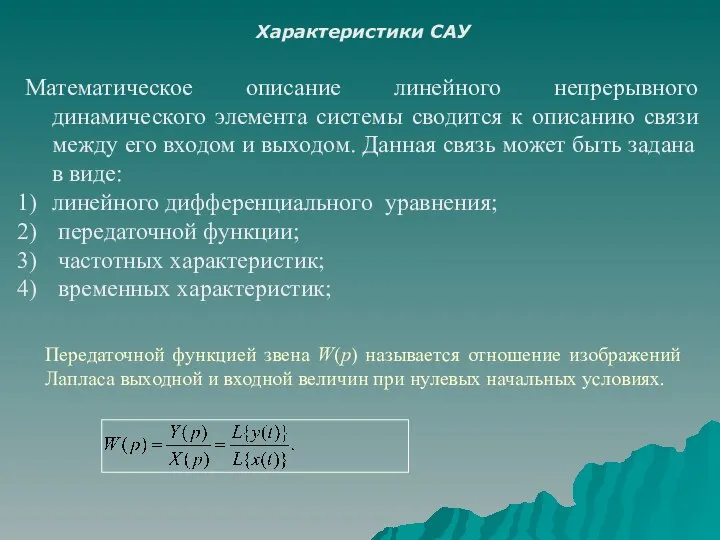 Характеристики САУ

Математическое описание линейного непрерывного динамического элемента системы сводится к описанию связи между его входом и выходом. Данная связь может быть задана в виде:

1) линейного дифференциального уравнения;
2) передаточной функции;
3) частотных характеристик;
4) временных характеристик;

Передаточной функцией звена $W(p)$ называется отношение изображений Лапласа выходной и входной величин при нулевых начальных условиях.

$W(p) = \frac{Y(p)}{X(p)} = \frac{L\{y(t)\}}{L\{x(t)\}}.$